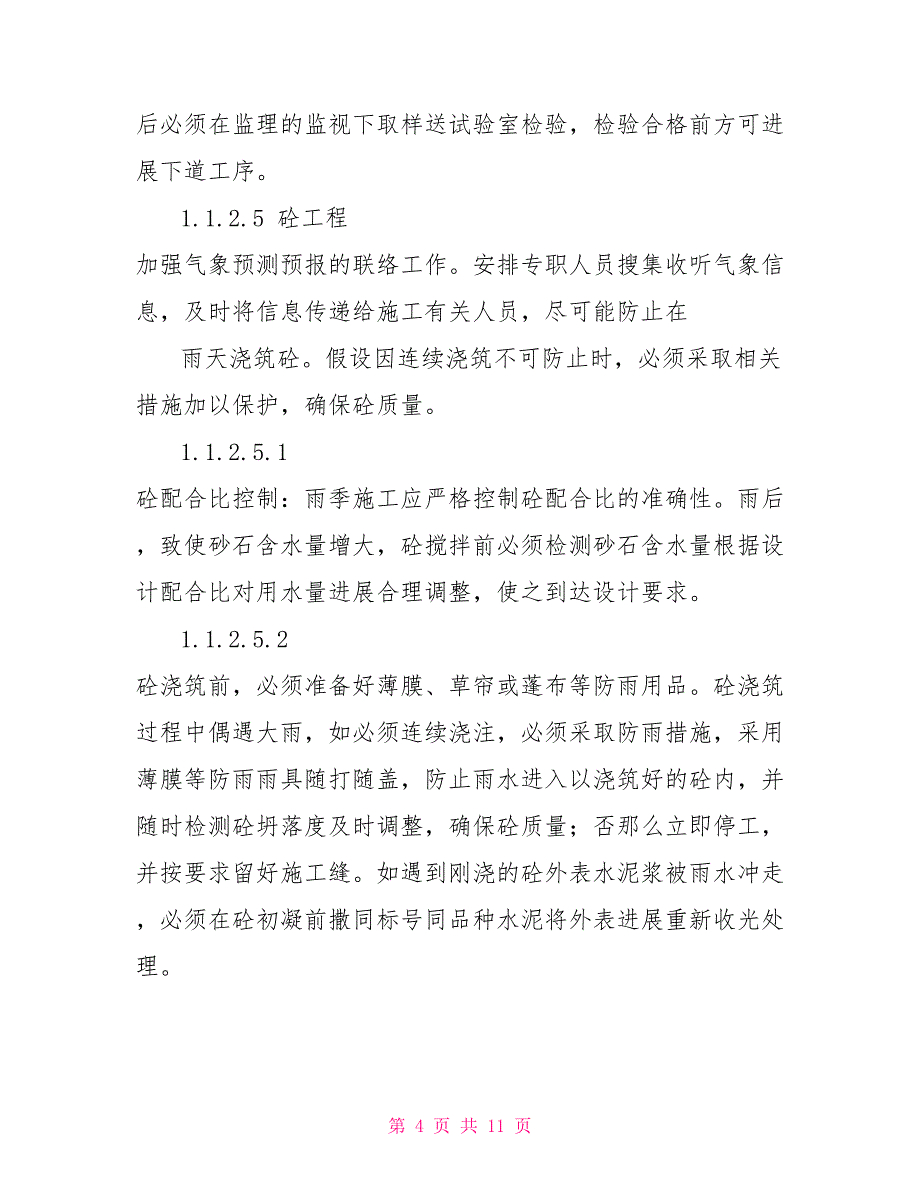 后必须在监理的监视下取样送试验室检验，检验合格前方可进展下道工序。

1.1.2.5 砼工程

加强气象预测预报的联络工作。安排专职人员搜集收听气象信息，及时将信息传递给施工有关人员，尽可能防止在

雨天浇筑砼。假设因连续浇筑不可防止时，必须采取相关措施加以保护，确保砼质量。

1.1.2.5.1

砼配合比控制：雨季施工应严格控制砼配合比的准确性。雨后，致使砂石含水量增大，砼搅拌前必须检测砂石含水量根据设计配合比对用水量进展合理调整，使之到达设计要求。

1.1.2.5.2

砼浇筑前，必须准备好薄膜、草帘或蓬布等防雨用品。砼浇筑过程中偶遇大雨，如必须连续浇注，必须采取防雨措施，采用薄膜等防雨雨具随打随盖，防止雨水进入以浇筑好的砼内，并随时检测砼坍落度及时调整，确保砼质量；否那么立即停工，并按要求留好施工缝。如遇到刚浇的砼外表水泥浆被雨水冲走，必须在砼初凝前撒同标号同品种水泥将外表进展重新收光处理。

第 4 页 共 11 页